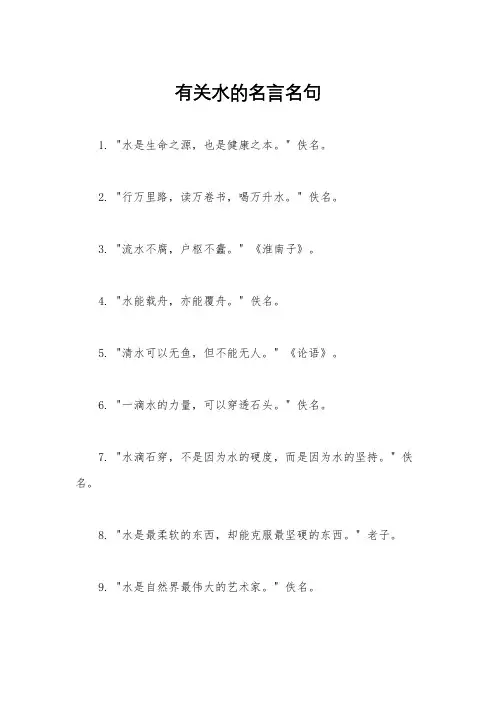 有关水的名言名句

1. "水是生命之源，也是健康之本。" 佚名。

2. "行万里路，读万卷书，喝万升水。" 佚名。

3. "流水不腐，户枢不蠹。" 《淮南子》。

4. "水能载舟，亦能覆舟。" 佚名。

5. "清水可以无鱼，但不能无人。" 《论语》。

6. "一滴水的力量，可以穿透石头。" 佚名。

7. "水滴石穿，不是因为水的硬度，而是因为水的坚持。" 佚名。

8. "水是最柔软的东西，却能克服最坚硬的东西。" 老子。

9. "水是自然界最伟大的艺术家。" 佚名。